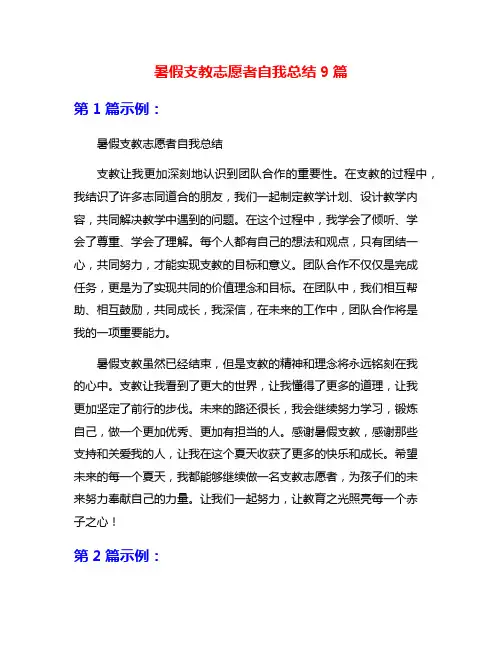 暑假支教志愿者自我总结 9 篇

第 1 篇示例：

暑假支教志愿者自我总结

支教让我更加深刻地认识到团队合作的重要性。在支教的过程中，我结识了许多志同道合的朋友，我们一起制定教学计划、设计教学内容，共同解决教学中遇到的问题。在这个过程中，我学会了倾听、学会了尊重、学会了理解。每个人都有自己的想法和观点，只有团结一心，共同努力，才能实现支教的目标和意义。团队合作不仅仅是完成任务，更是为了实现共同的价值理念和目标。在团队中，我们相互帮助、相互鼓励，共同成长，我深信，在未来的工作中，团队合作将是我的一项重要能力。

暑假支教虽然已经结束，但是支教的精神和理念将永远铭刻在我的心中。支教让我看到了更大的世界，让我懂得了更多的道理，让我更加坚定了前行的步伐。未来的路还很长，我会继续努力学习，锻炼自己，做一个更加优秀、更加有担当的人。感谢暑假支教，感谢那些支持和关爱我的人，让我在这个夏天收获了更多的快乐和成长。希望未来的每一个夏天，我都能够继续做一名支教志愿者，为孩子们的未来努力奉献自己的力量。让我们一起努力，让教育之光照亮每一个赤子之心！

第 2 篇示例：